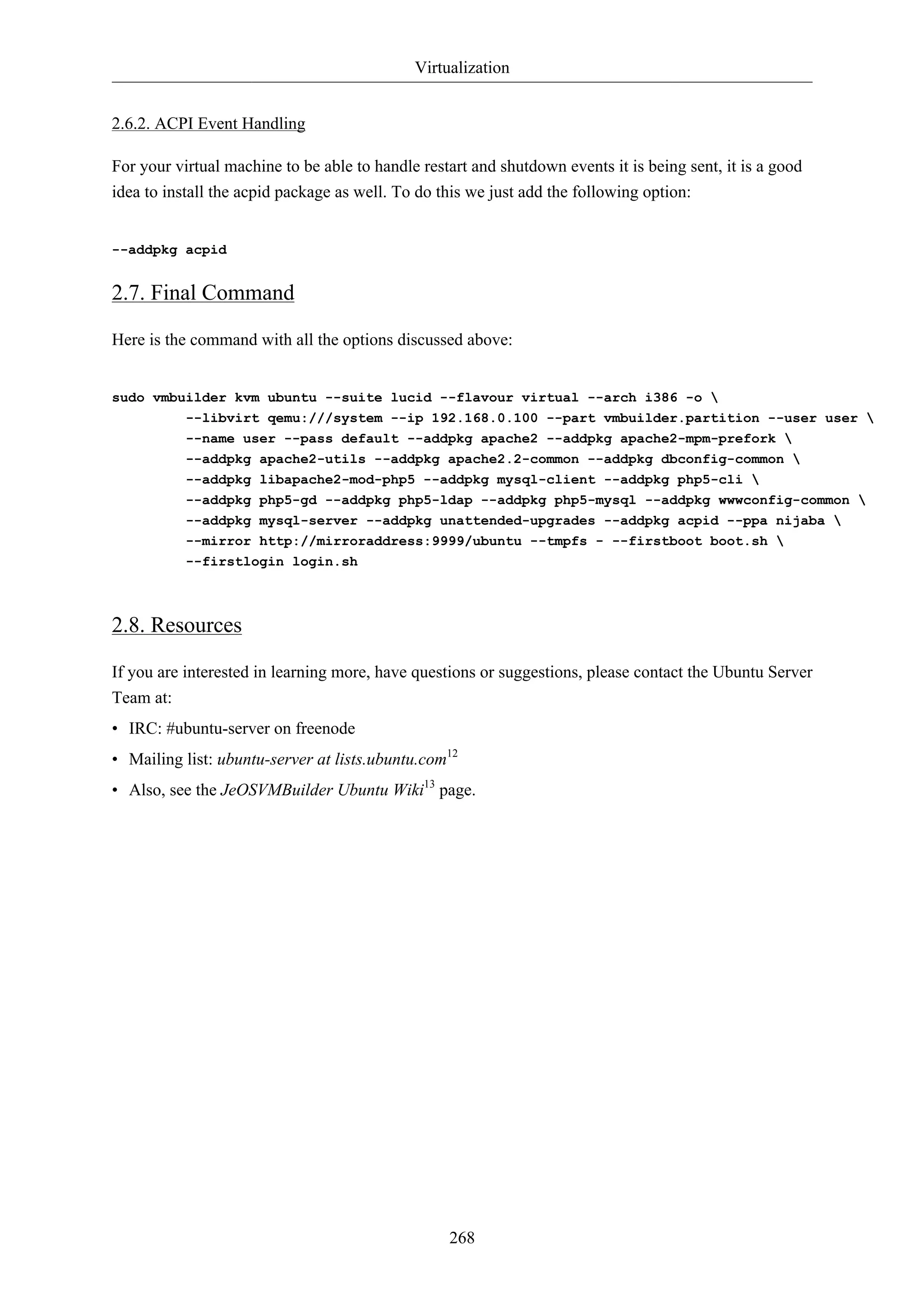 Virtualization

2.6.2. ACPI Event Handling

For your virtual machine to be able to handle restart and shutdown events it is being sent, it is a good idea to install the acpid package as well. To do this we just add the following option:

--addpkg acpid

2.7. Final Command

Here is the command with all the options discussed above:

sudo vmbuilder kvm ubuntu --suite lucid --flavour virtual --arch i386 -o \
--libvirt qemu:///system --ip 192.168.0.100 --part vmbuilder.partition --user user \
--name user --pass default --addpkg apache2 --addpkg apache2-mpm-prefork \
--addpkg apache2-utils --addpkg apache2.2-common --addpkg dbconfig-common \
--addpkg libapache2-mod-php5 --addpkg mysql-client --addpkg php5-cli \
--addpkg php5-gd --addpkg php5-ldap --addpkg php5-mysql --addpkg wwwconfig-common \
--addpkg mysql-server --addpkg unattended-upgrades --addpkg acpid --ppa nijaba \
--mirror http://mirroraddress:9999/ubuntu --tmpfs - --firstboot boot.sh \
--firstlogin login.sh

2.8. Resources

If you are interested in learning more, have questions or suggestions, please contact the Ubuntu Server Team at:

• IRC: #ubuntu-server on freenode
• Mailing list: ubuntu-server at lists.ubuntu.com$^{12}$
• Also, see the JeOSVMBuilder Ubuntu Wiki$^{13}$ page.

268